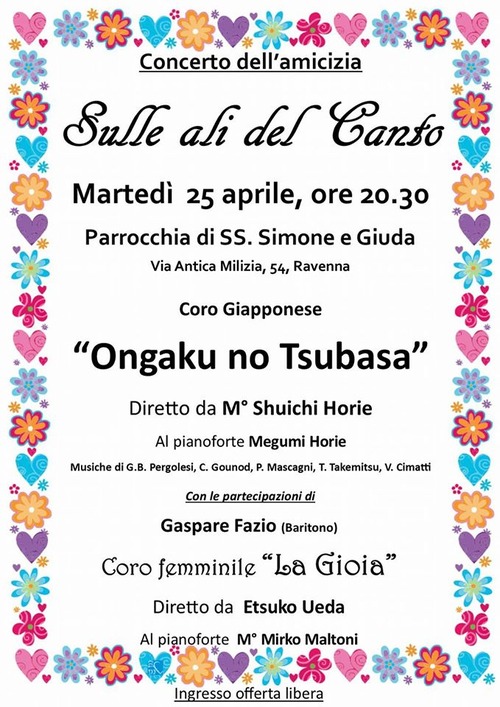 Concerto dell'amicizia

Sulle ali del Canto

Martedì 25 aprile, ore 20.30

Parrocchia di SS. Simone e Giuda

Via Antica Milizia, 54, Ravenna

Coro Giapponese

"Ongaku no Tsubasa"

Diretto da M° Shuichi Horie

Al pianoforte Megumi Horie

Musiche di G.B. Pergolesi, C. Gounod, P. Mascagni, T. Takemitsu, V. Cimatti

Con le partecipazioni di

Gaspare Fazio (Baritono)

Coro femminile "La Gioia"

Diretto da Etsuko Ueda

Al pianoforte M° Mirko Maltoni

Ingresso offerta libera